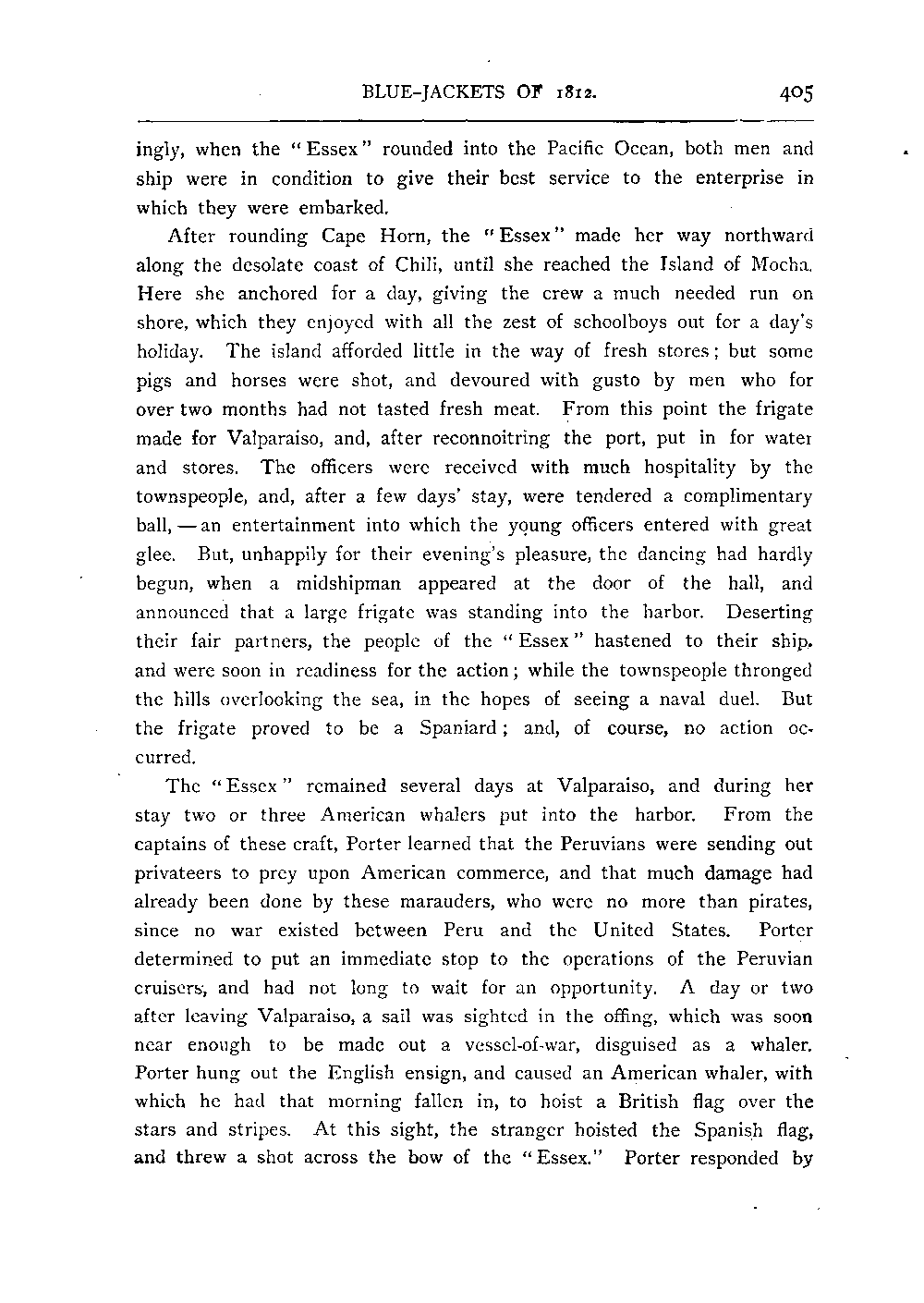 BLUE-JACKETS OF 1812. 405

ingly, when the "Essex" rounded into the Pacific Ocean, both men and ship were in condition to give their best service to the enterprise in which they were embarked.

After rounding Cape Horn, the "Essex" made her way northward along the desolate coast of Chili, until she reached the Island of Mocha. Here she anchored for a day, giving the crew a much needed run on shore, which they enjoyed with all the zest of schoolboys out for a day's holiday. The island afforded little in the way of fresh stores; but some pigs and horses were shot, and devoured with gusto by men who for over two months had not tasted fresh meat. From this point the frigate made for Valparaiso, and, after reconnoitring the port, put in for water and stores. The officers were received with much hospitality by the townspeople, and, after a few days' stay, were tendered a complimentary ball, — an entertainment into which the young officers entered with great glee. But, unhappily for their evening's pleasure, the dancing had hardly begun, when a midshipman appeared at the door of the hall, and announced that a large frigate was standing into the harbor. Deserting their fair partners, the people of the "Essex" hastened to their ship, and were soon in readiness for the action; while the townspeople thronged the hills overlooking the sea, in the hopes of seeing a naval duel. But the frigate proved to be a Spaniard; and, of course, no action occurred.

The "Essex" remained several days at Valparaiso, and during her stay two or three American whalers put into the harbor. From the captains of these craft, Porter learned that the Peruvians were sending out privateers to prey upon American commerce, and that much damage had already been done by these marauders, who were no more than pirates, since no war existed between Peru and the United States. Porter determined to put an immediate stop to the operations of the Peruvian cruisers, and had not long to wait for an opportunity. A day or two after leaving Valparaiso, a sail was sighted in the offing, which was soon near enough to be made out a vessel-of-war, disguised as a whaler. Porter hung out the English ensign, and caused an American whaler, with which he had that morning fallen in, to hoist a British flag over the stars and stripes. At this sight, the stranger hoisted the Spanish flag, and threw a shot across the bow of the "Essex." Porter responded by